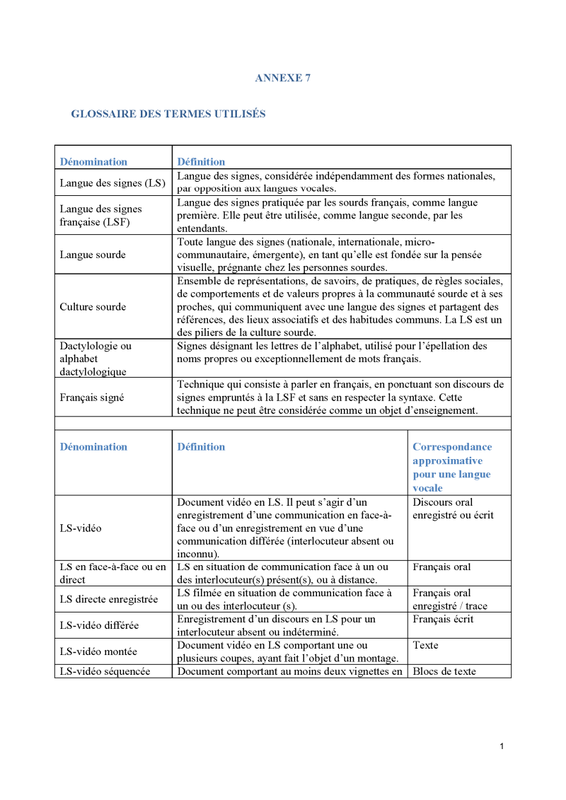 ANNEXE 7

GLOSSAIRE DES TERMES UTILISÉS

| Dénomination | Définition |
|---|---|
| Langue des signes (LS) | Langue des signes, considérée indépendamment des formes nationales, par opposition aux langues vocales. |
| Langue des signes française (LSF) | Langue des signes pratiquée par les sourds français, comme langue première. Elle peut être utilisée, comme langue seconde, par les entendants. |
| Langue sourde | Toute langue des signes (nationale, internationale, micro-communautaire, émergente), en tant qu'elle est fondée sur la pensée visuelle, prégnante chez les personnes sourdes. |
| Culture sourde | Ensemble de représentations, de savoirs, de pratiques, de règles sociales, de comportements et de valeurs propres à la communauté sourde et à ses proches, qui communiquent avec une langue des signes et partagent des références, des lieux associatifs et des habitudes communs. La LS est un des piliers de la culture sourde. |
| Dactylologie ou alphabet dactylologique | Signes désignant les lettres de l'alphabet, utilisé pour l'épellation des noms propres ou exceptionnellement de mots français. |
| Français signé | Technique qui consiste à parler en français, en ponctuant son discours de signes empruntés à la LSF et sans en respecter la syntaxe. Cette technique ne peut être considérée comme un objet d'enseignement. |

| Dénomination | Définition | Correspondance approximative pour une langue vocale |
|---|---|---|
| LS-vidéo | Document vidéo en LS. Il peut s'agir d'un enregistrement d'une communication en face-à-face ou d'un enregistrement en vue d'une communication différée (interlocuteur absent ou inconnu). | Discours oral enregistré ou écrit |
| LS en face-à-face ou en direct | LS en situation de communication face à un ou des interlocuteur(s) présent(s), ou à distance. | Français oral |
| LS directe enregistrée | LS filmée en situation de communication face à un ou des interlocuteur (s). | Français oral enregistré / trace |
| LS-vidéo différée | Enregistrement d'un discours en LS pour un interlocuteur absent ou indéterminé. | Français écrit |
| LS-vidéo montée | Document vidéo en LS comportant une ou plusieurs coupes, ayant fait l'objet d'un montage. | Texte |
| LS-vidéo séquencée | Document comportant au moins deux vignettes en | Blocs de texte |

1